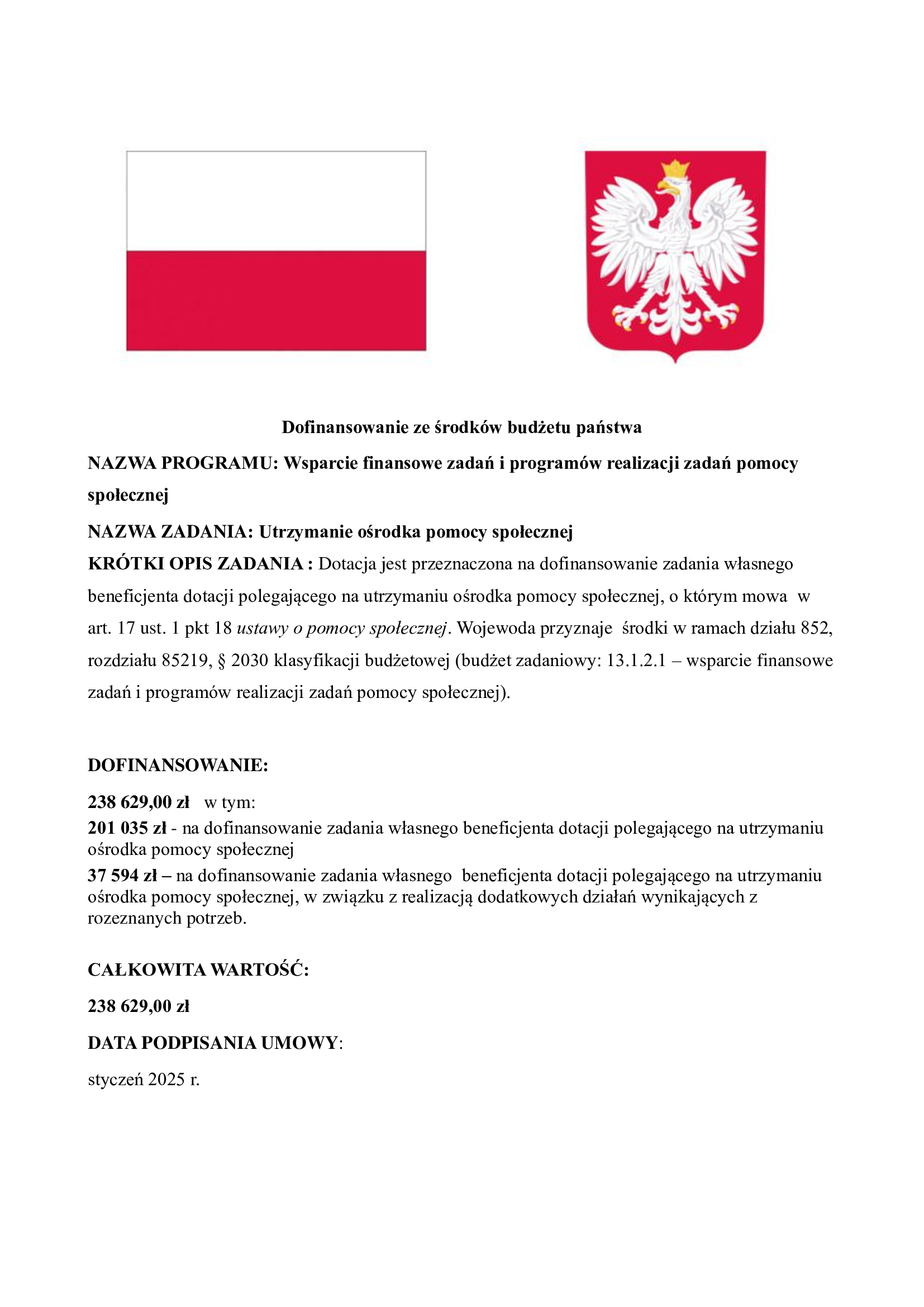 Dofinansowanie ze środków budżetu państwa

NAZWA PROGRAMU: Wsparcie finansowe zadań i programów realizacji zadań pomocy społecznej

NAZWA ZADANIA: Utrzymanie ośrodka pomocy społecznej

KRÓTKI OPIS ZADANIA : Dotacja jest przeznaczona na dofinansowanie zadania własnego beneficjenta dotacji polegającego na utrzymaniu ośrodka pomocy społecznej, o którym mowa w art. 17 ust. 1 pkt 18 ustawy o pomocy społecznej. Wojewoda przyznaje środki w ramach działu 852, rozdziału 85219, § 2030 klasyfikacji budżetowej (budżet zadaniowy: 13.1.2.1 – wsparcie finansowe zadań i programów realizacji zadań pomocy społecznej).

DOFINANSOWANIE:

238 629,00 zł w tym:
201 035 zł - na dofinansowanie zadania własnego beneficjenta dotacji polegającego na utrzymaniu ośrodka pomocy społecznej
37 594 zł – na dofinansowanie zadania własnego beneficjenta dotacji polegającego na utrzymaniu ośrodka pomocy społecznej, w związku z realizacją dodatkowych działań wynikających z rozeznanych potrzeb.

CAŁKOWITA WARTOŚĆ:

238 629,00 zł

DATA PODPISANIA UMOWY:

styczeń 2025 r.